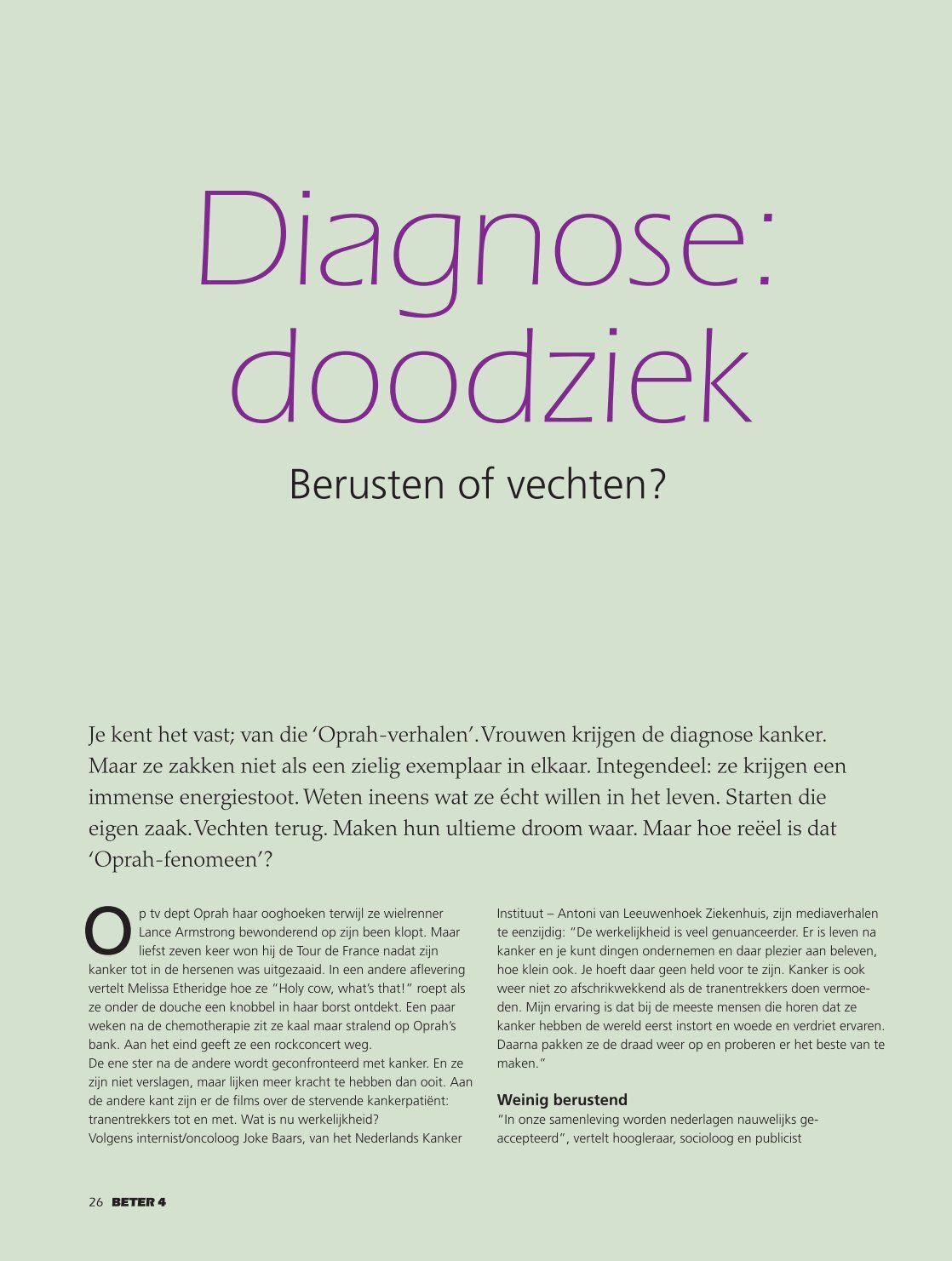 Diagnose: doodziek

Berusten of vechten?

Je kent het vast; van die 'Oprah-verhalen'. Vrouwen krijgen de diagnose kanker. Maar ze zakken niet als een zielig exemplaar in elkaar. Integendeel: ze krijgen een immense energiestoot. Weten ineens wat ze écht willen in het leven. Starten die eigen zaak. Vechten terug. Maken hun ultieme droom waar. Maar hoe reëel is dat 'Oprah-fenomeen'?

Op tv dept Oprah haar ooghoeken terwijl ze wielrenner Lance Armstrong bewonderend op zijn been klopt. Maar liefst zeven keer won hij de Tour de France nadat zijn kanker tot in de hersenen was uitgezaaid. In een andere aflevering vertelt Melissa Etheridge hoe ze "Holy cow, what's that!" roept als ze onder de douche een knobbel in haar borst ontdekt. Een paar weken na de chemotherapie zit ze kaal maar stralend op Oprah's bank. Aan het eind geeft ze een rockconcert weg.
De ene ster na de andere wordt geconfronteerd met kanker. En ze zijn niet verslagen, maar lijken meer kracht te hebben dan ooit. Aan de andere kant zijn er de films over de stervende kankerpatiënt: tranentrekkers tot en met. Wat is nu werkelijkheid?
Volgens internist/oncoloog Joke Baars, van het Nederlands Kanker Instituut – Antoni van Leeuwenhoek Ziekenhuis, zijn mediaverhalen te eenzijdig: "De werkelijkheid is veel genuanceerder. Er is leven na kanker en je kunt dingen ondernemen en daar plezier aan beleven, hoe klein ook. Je hoeft daar geen held voor te zijn. Kanker is ook weer niet zo afschrikwekkend als de tranentrekkers doen vermoeden. Mijn ervaring is dat bij de meeste mensen die horen dat ze kanker hebben de wereld eerst instort en woede en verdriet ervaren. Daarna pakken ze de draad weer op en proberen er het beste van te maken."

Weinig berustend
"In onze samenleving worden nederlagen nauwelijks geaccepteerd", vertelt hoogleraar, socioloog en publicist

26 BETER 4